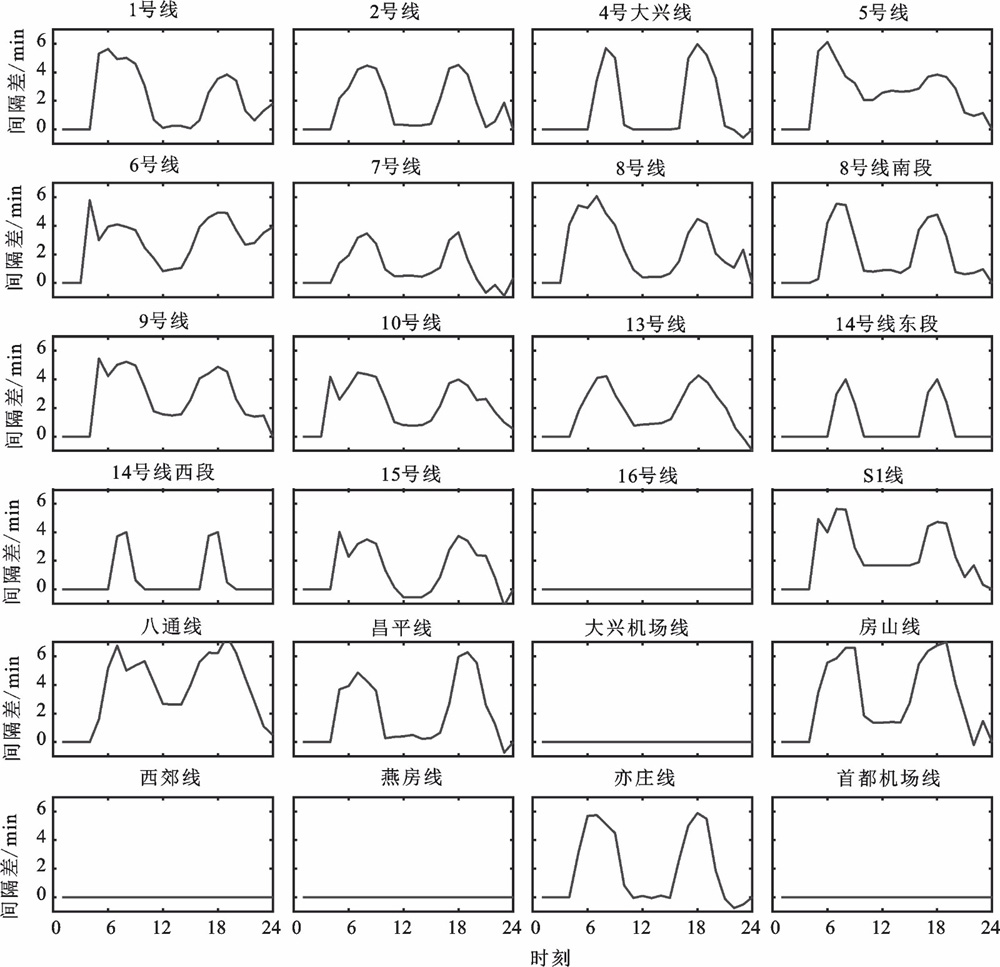 1号线
2号线
4号大兴线
5号线
间隔差/min
6
4
2
0

6号线
7号线
8号线
8号线南段
间隔差/min
6
4
2
0

9号线
10号线
13号线
14号线东段
间隔差/min
6
4
2
0

14号线西段
15号线
16号线
S1线
间隔差/min
6
4
2
0

八通线
昌平线
大兴机场线
房山线
间隔差/min
6
4
2
0

西郊线
燕房线
亦庄线
首都机场线
间隔差/min
6
4
2
0

0 6 12 18 24
0 6 12 18 24
0 6 12 18 24
0 6 12 18 24
时刻